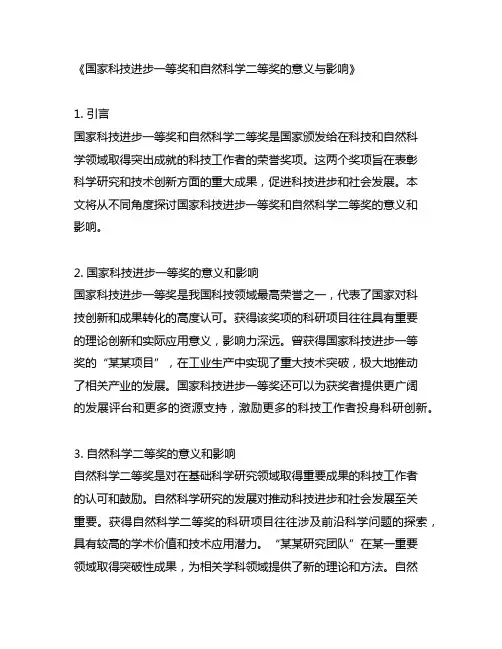 《国家科技进步一等奖和自然科学二等奖的意义与影响》

1. 引言
国家科技进步一等奖和自然科学二等奖是国家颁发给在科技和自然科学领域取得突出成就的科技工作者的荣誉奖项。这两个奖项旨在表彰科学研究和技术创新方面的重大成果，促进科技进步和社会发展。本文将从不同角度探讨国家科技进步一等奖和自然科学二等奖的意义和影响。

2. 国家科技进步一等奖的意义和影响
国家科技进步一等奖是我国科技领域最高荣誉之一，代表了国家对科技创新和成果转化的高度认可。获得该奖项的科研项目往往具有重要的理论创新和实际应用意义，影响力深远。曾获得国家科技进步一等奖的“某某项目”，在工业生产中实现了重大技术突破，极大地推动了相关产业的发展。国家科技进步一等奖还可以为获奖者提供更广阔的发展评台和更多的资源支持，激励更多的科技工作者投身科研创新。

3. 自然科学二等奖的意义和影响
自然科学二等奖是对在基础科学研究领域取得重要成果的科技工作者的认可和鼓励。自然科学研究的发展对推动科技进步和社会发展至关重要。获得自然科学二等奖的科研项目往往涉及前沿科学问题的探索，具有较高的学术价值和技术应用潜力。“某某研究团队”在某一重要领域取得突破性成果，为相关学科领域提供了新的理论和方法。自然